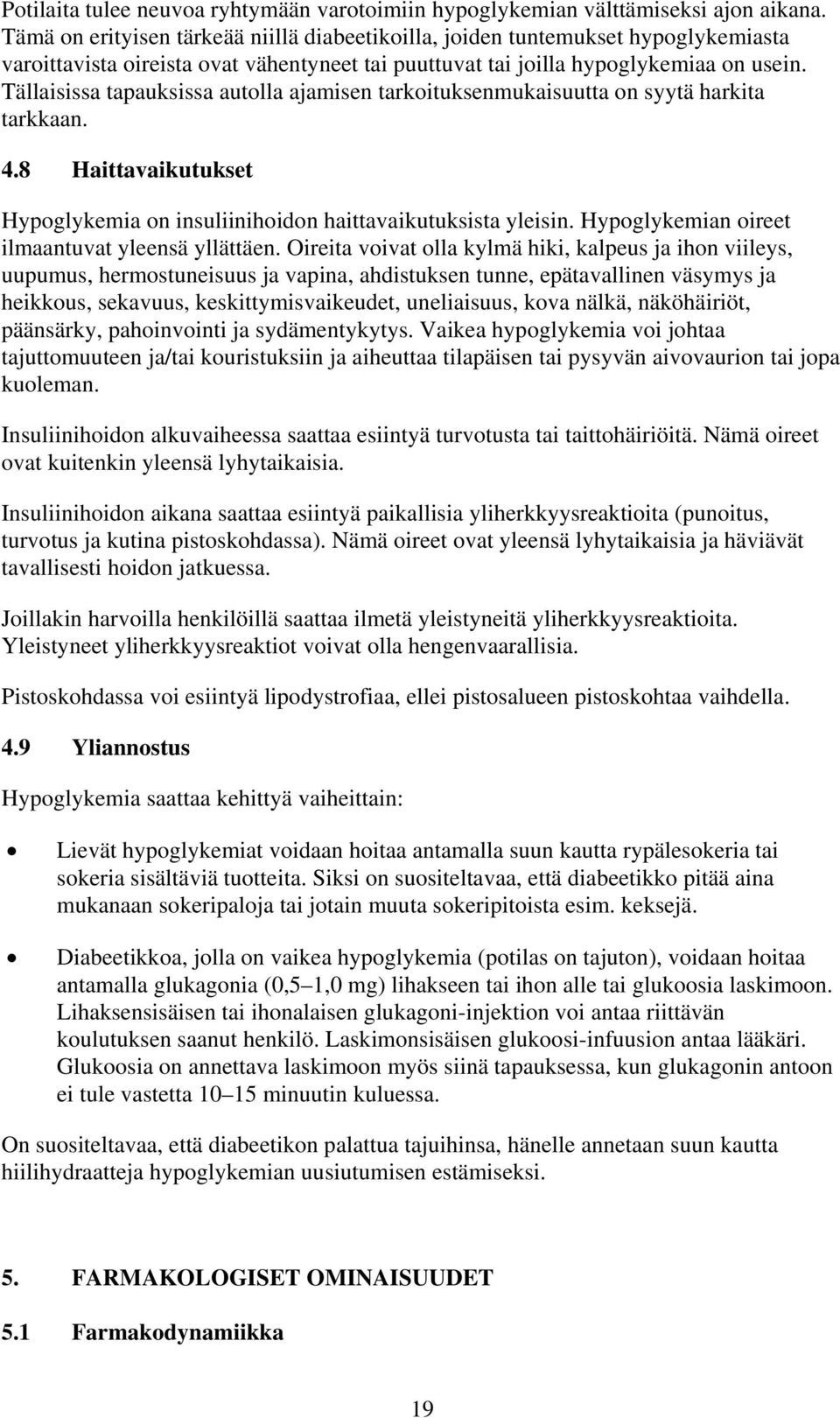 Potilaita tulee neuvoa ryhtymään varotoimiin hypoglykemian välttämiseksi ajon aikana. Tämä on erityisen tärkeää niillä diabeetikoilla, joiden tuntemukset hypoglykemiasta varoittavista oireista ovat vähentyneet tai puuttuvat tai joilla hypoglykemiaa on usein. Tällaisissa tapauksissa autolla ajamisen tarkoituksenmukaisuutta on syytä harkita tarkkaan.

4.8 Haittavaikutukset

Hypoglykemia on insuliinihoidon haittavaikutuksista yleisin. Hypoglykemian oireet ilmaantuvat yleensä yllättäen. Oireita voivat olla kylmä hiki, kalpeus ja ihon viileys, uupumus, hermostuneisuus ja vapina, ahdistuksen tunne, epätavallinen väsymys ja heikkous, sekavuus, keskittymisvaikeudet, uneliaisuus, kova nälkä, näköhäiriöt, päänsärky, pahoinvointi ja sydämentykytys. Vaikea hypoglykemia voi johtaa tajuttomuuteen ja/tai kouristuksiin ja aiheuttaa tilapäisen tai pysyvän aivovaurion tai jopa kuoleman.

Insuliinihoidon alkuvaiheessa saattaa esiintyä turvotusta tai taittohäiriöitä. Nämä oireet ovat kuitenkin yleensä lyhytaikaisia.

Insuliinihoidon aikana saattaa esiintyä paikallisia yliherkkyysreaktioita (punoitus, turvotus ja kutina pistoskohdassa). Nämä oireet ovat yleensä lyhytaikaisia ja häviävät tavallisesti hoidon jatkuessa.

Joillakin harvoilla henkilöillä saattaa ilmetä yleistyneitä yliherkkyysreaktioita. Yleistyneet yliherkkyysreaktiot voivat olla hengenvaarallisia.

Pistoskohdassa voi esiintyä lipodystrofiaa, ellei pistosalueen pistoskohtaa vaihdella.

4.9 Yliannostus

Hypoglykemia saattaa kehittyä vaiheittain:

• Lievät hypoglykemiat voidaan hoitaa antamalla suun kautta rypälesokeria tai sokeria sisältäviä tuotteita. Siksi on suositeltavaa, että diabeetikko pitää aina mukanaan sokeripaloja tai jotain muuta sokeripitoista esim. keksejä.

• Diabeetikkoa, jolla on vaikea hypoglykemia (potilas on tajuton), voidaan hoitaa antamalla glukagonia (0,5–1,0 mg) lihakseen tai ihon alle tai glukoosia laskimoon. Lihaksensisäisen tai ihonalaisen glukagoni-injektion voi antaa riittävän koulutuksen saanut henkilö. Laskimonsisäisen glukoosi-infuusion antaa lääkäri. Glukoosia on annettava laskimoon myös siinä tapauksessa, kun glukagonin antoon ei tule vastetta 10–15 minuutin kuluessa.

On suositeltavaa, että diabeetikon palattua tajuihinsa, hänelle annetaan suun kautta hiilihydraatteja hypoglykemian uusiutumisen estämiseksi.

5. FARMAKOLOGISET OMINAISUUDET

5.1 Farmakodynamiikka

19